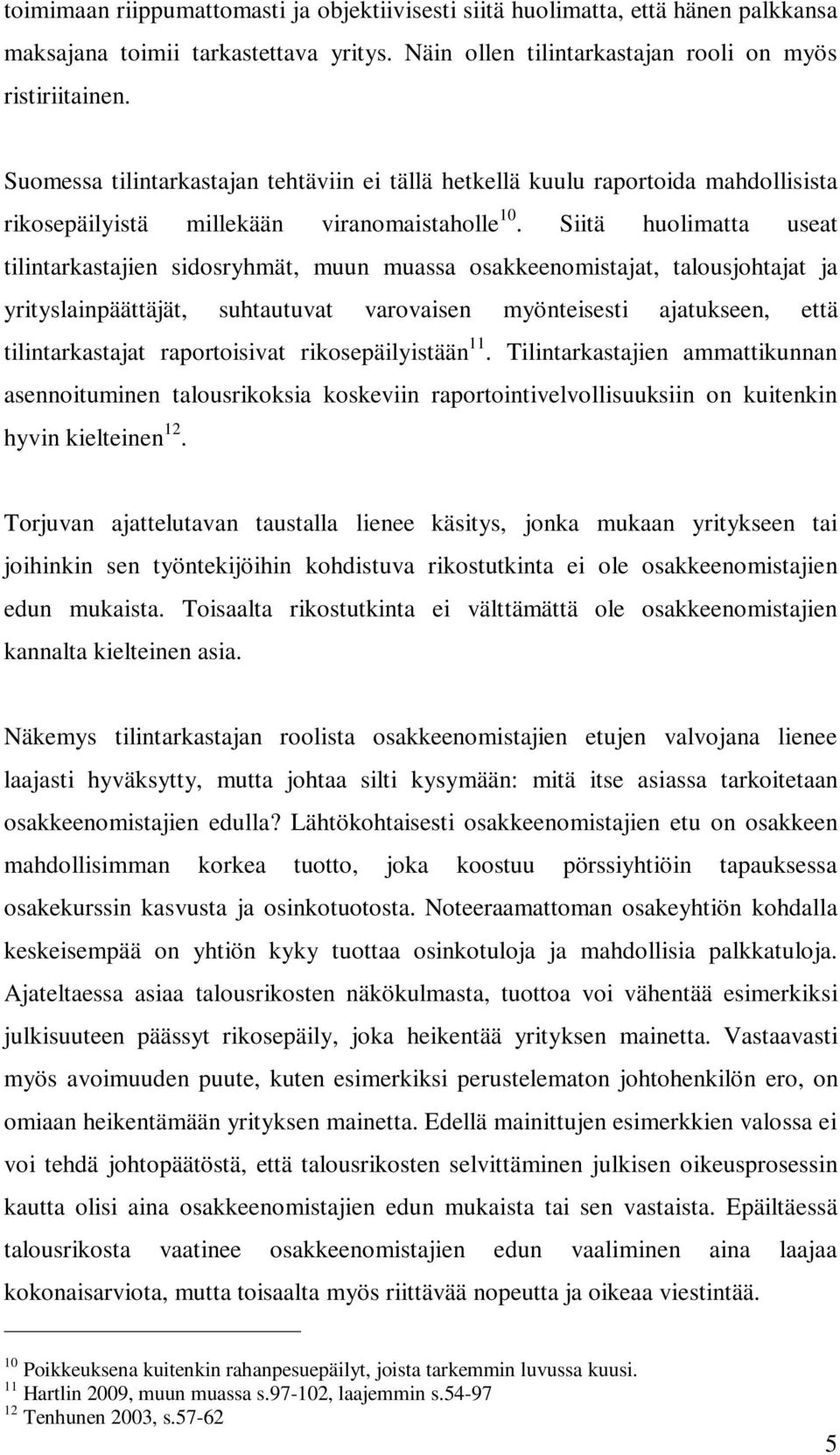 toimimaan riippumattomasti ja objektiivisesti siitä huolimatta, että hänen palkkansa maksajana toimii tarkastettava yritys. Näin ollen tilintarkastajan rooli on myös ristiriitainen.

Suomessa tilintarkastajan tehtäviin ei tällä hetkellä kuulu raportoida mahdollisista rikosepäilyistä millekään viranomaistaholle$^{10}$. Siitä huolimatta useat tilintarkastajien sidosryhmät, muun muassa osakkeenomistajat, talousjohtajat ja yrityslainpäättäjät, suhtautuvat varovaisen myönteisesti ajatukseen, että tilintarkastajat raportoisivat rikosepäilyistään$^{11}$. Tilintarkastajien ammattikunnan asennoituminen talousrikoksia koskeviin raportointivelvollisuuksiin on kuitenkin hyvin kielteinen$^{12}$.

Torjuvan ajattelutavan taustalla lienee käsitys, jonka mukaan yritykseen tai joihinkin sen työntekijöihin kohdistuva rikostutkinta ei ole osakkeenomistajien edun mukaista. Toisaalta rikostutkinta ei välttämättä ole osakkeenomistajien kannalta kielteinen asia.

Näkemys tilintarkastajan roolista osakkeenomistajien etujen valvojana lienee laajasti hyväksytty, mutta johtaa silti kysymään: mitä itse asiassa tarkoitetaan osakkeenomistajien edulla? Lähtökohtaisesti osakkeenomistajien etu on osakkeen mahdollisimman korkea tuotto, joka koostuu pörssiyhtiöin tapauksessa osakekurssin kasvusta ja osinkotuotosta. Noteeraamattoman osakeyhtiön kohdalla keskeisempää on yhtiön kyky tuottaa osinkotuloja ja mahdollisia palkkatuloja. Ajateltaessa asiaa talousrikosten näkökulmasta, tuottoa voi vähentää esimerkiksi julkisuuteen päässyt rikosepäily, joka heikentää yrityksen mainetta. Vastaavasti myös avoimuuden puute, kuten esimerkiksi perustelematon johtohenkilön ero, on omiaan heikentämään yrityksen mainetta. Edellä mainittujen esimerkkien valossa ei voi tehdä johtopäätöstä, että talousrikosten selvittäminen julkisen oikeusprosessin kautta olisi aina osakkeenomistajien edun mukaista tai sen vastaista. Epäiltäessä talousrikosta vaatinee osakkeenomistajien edun vaaliminen aina laajaa kokonaisarviota, mutta toisaalta myös riittävää nopeutta ja oikeaa viestintää.

$^{10}$ Poikkeuksena kuitenkin rahanpesuepäilyt, joista tarkemmin luvussa kuusi.
$^{11}$ Hartlin 2009, muun muassa s.97-102, laajemmin s.54-97
$^{12}$ Tenhunen 2003, s.57-62

5